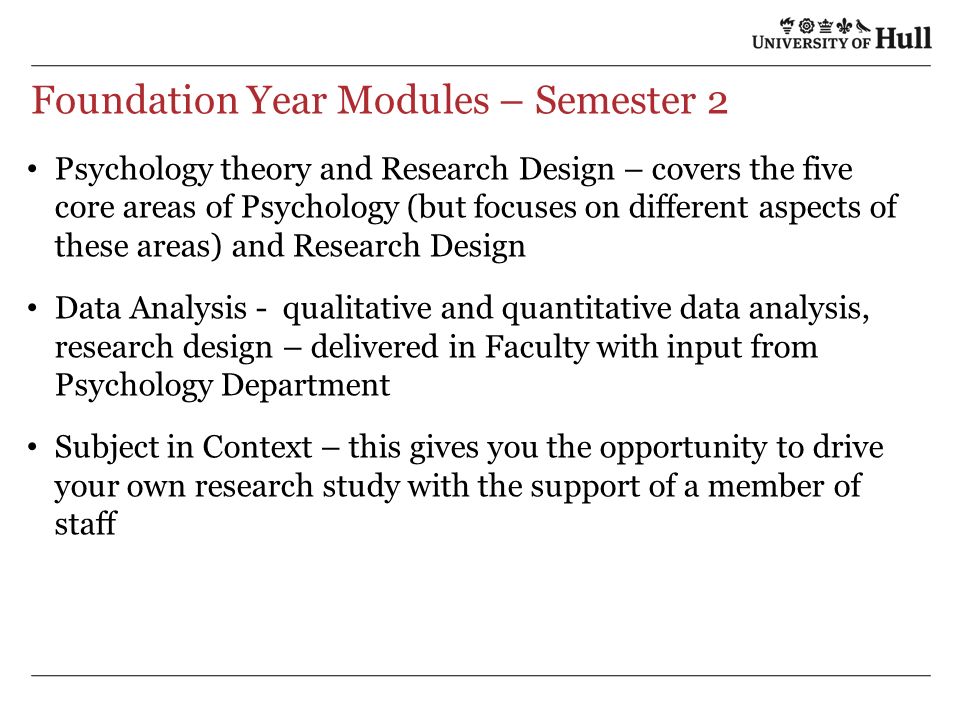 UNIVERSITY OF Hull

Foundation Year Modules – Semester 2

• Psychology theory and Research Design – covers the five core areas of Psychology (but focuses on different aspects of these areas) and Research Design

• Data Analysis - qualitative and quantitative data analysis, research design – delivered in Faculty with input from Psychology Department

• Subject in Context – this gives you the opportunity to drive your own research study with the support of a member of staff